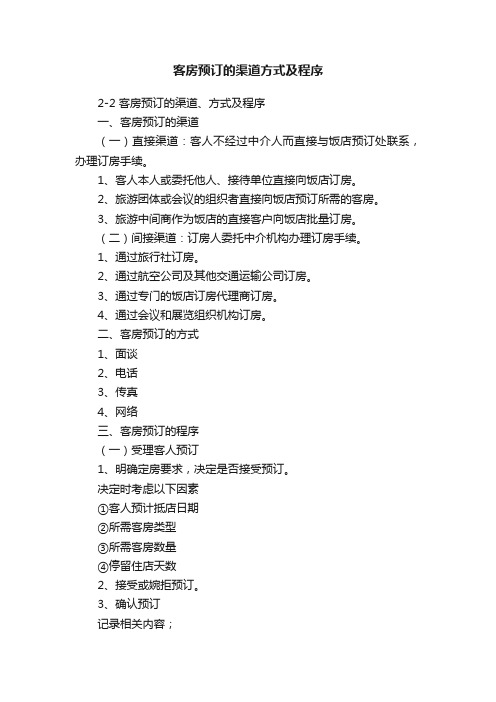 客房预订的渠道方式及程序

2-2 客房预订的渠道、方式及程序

一、客房预订的渠道

（一）直接渠道：客人不经过中介人而直接与饭店预订处联系，办理订房手续。

1、客人本人或委托他人、接待单位直接向饭店订房。

2、旅游团体或会议的组织者直接向饭店预订所需的客房。

3、旅游中间商作为饭店的直接客户向饭店批量订房。

（二）间接渠道：订房人委托中介机构办理订房手续。

1、通过旅行社订房。

2、通过航空公司及其他交通运输公司订房。

3、通过专门的饭店订房代理商订房。

4、通过会议和展览组织机构订房。

二、客房预订的方式

1、面谈

2、电话

3、传真

4、网络

三、客房预订的程序

（一）受理客人预订

1、明确定房要求，决定是否接受预订。

决定时考虑以下因素

①客人预计抵店日期

②所需客房类型

③所需客房数量

④停留住店天数

2、接受或婉拒预订。

3、确认预订

记录相关内容；